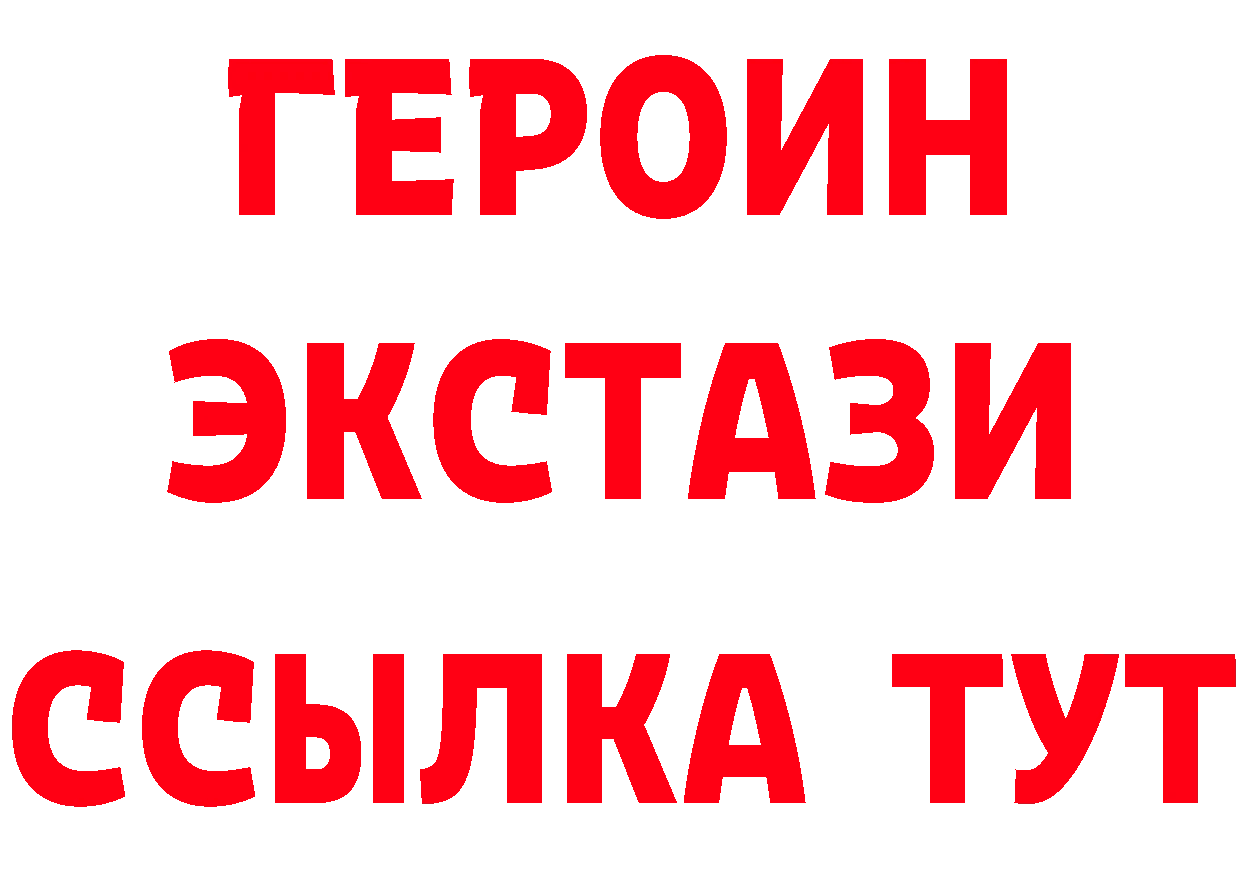 ГЕРОИН
ЭКСТАЗИ
ССЫЛКА ТУТ